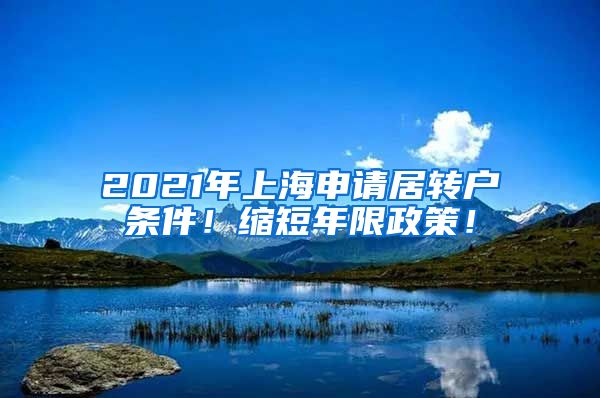 2021年上海申请居转户条件！缩短年限政策！